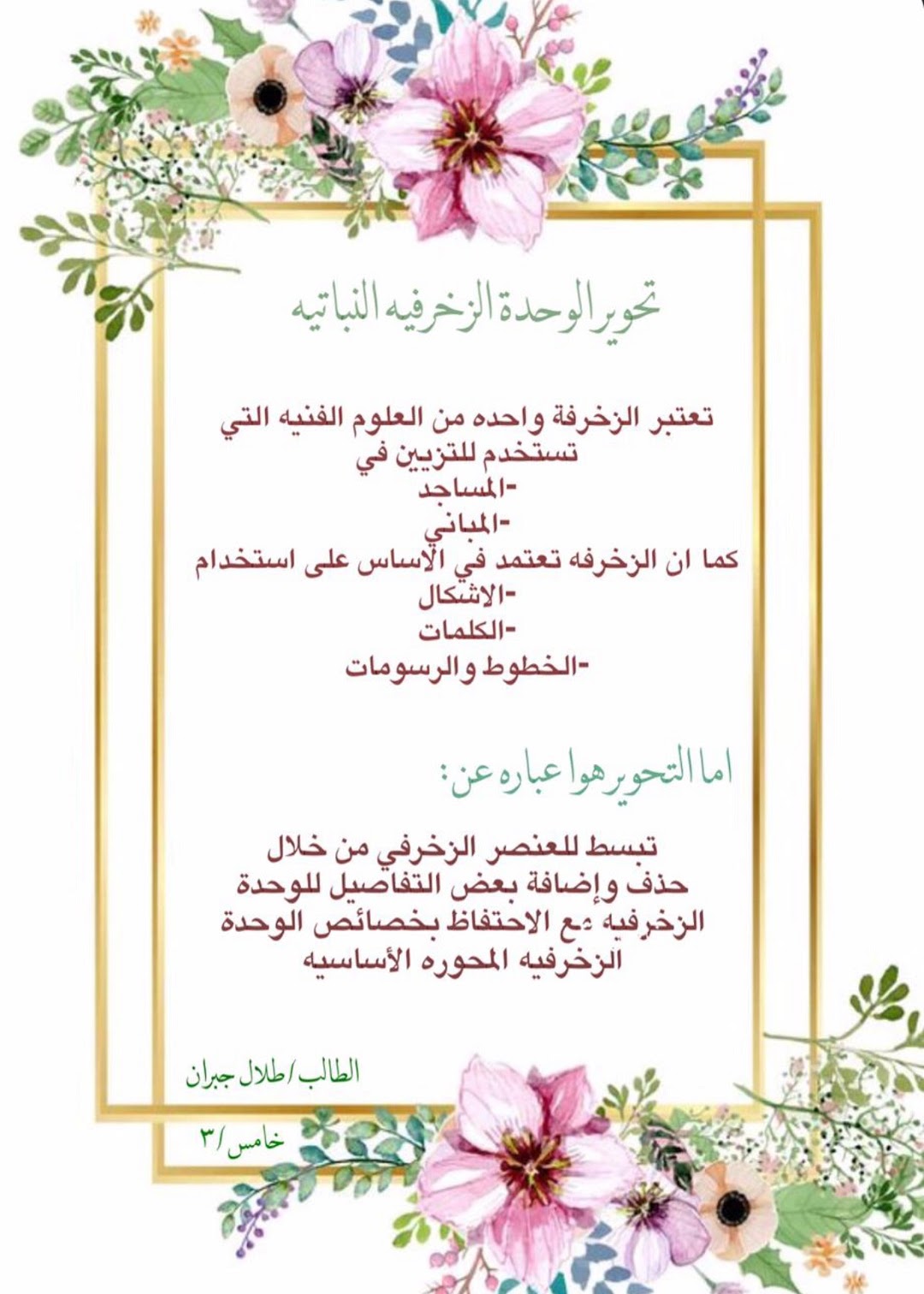 تحوير الوحدة الزخرفيه النباتيه

تعتبر الزخرفة واحده من العلوم الفنيه التي تستخدم للتزيين في
-المساجد
-المباني
كما ان الزخرفه تعتمد في الأساس على استخدام
-الاشكال
-الكلمات
-الخطوط والرسومات

اما التحوير هوا عباره عن:

تبسط للعنصر الزخرفي من خلال حذف وإضافة بعض التفاصيل للوحدة الزخرفيه مع الاحتفاظ بخصائص الوحدة الزخرفيه المحوره الأساسيه

الطالب/طلال جبران
خامس/٣